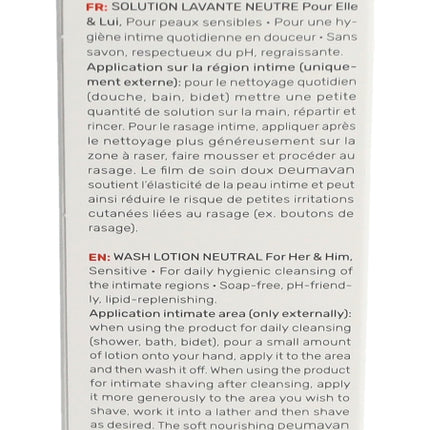 FR: SOLUTION LAVANTE NEUTRE Pour Elle & Lui, Pour peaux sensibles • Pour une hygiène intime quotidienne en douceur • Sans savon, respectueux du pH, regraissante.
Application sur la région intime (uniquement externe): pour le nettoyage quotidien (douche, bain, bidet) mettre une petite quantité de solution sur la main, répartir et rincer. Pour le rasage intime, appliquer après le nettoyage plus généreusement sur la zone à raser, faire mousser et procéder au rasage. Le film de soin doux DEUMAVAN soutient l'élasticité de la peau intime et peut ainsi réduire le risque de petites irritations cutanées liées au rasage (ex. boutons de rasage).

EN: WASH LOTION NEUTRAL For Her & Him, Sensitive • For daily hygienic cleansing of the intimate regions • Soap-free, pH-friendly, lipid-replenishing.
Application intimate area (only externally): when using the product for daily cleansing (shower, bath, bidet), pour a small amount of lotion onto your hand, apply it to the area and then wash it off. When using the product for intimate shaving after cleansing, apply it more generously to the area you wish to shave, work it into a lather and then shave as desired. The soft nourishing DEUMAVAN